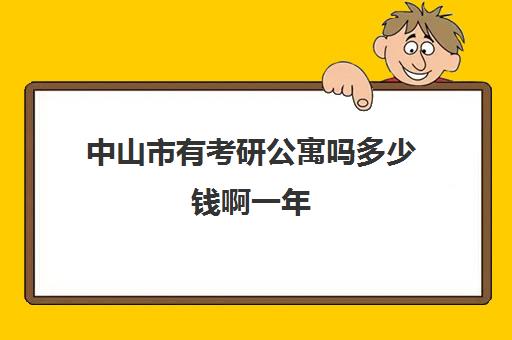 中山市有考研公寓吗多少钱啊一年